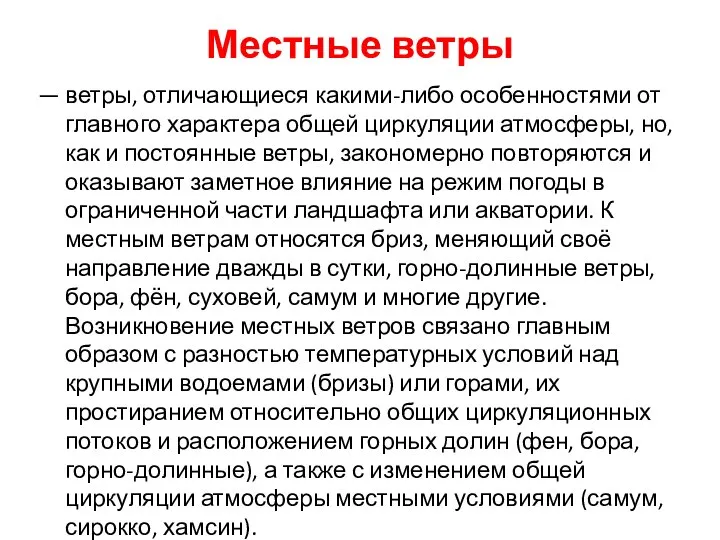 Местные ветры

— ветры, отличающиеся какими-либо особенностями от главного характера общей циркуляции атмосферы, но, как и постоянные ветры, закономерно повторяются и оказывают заметное влияние на режим погоды в ограниченной части ландшафта или акватории. К местным ветрам относятся бриз, меняющий своё направление дважды в сутки, горно-долинные ветры, бора, фён, суховей, самум и многие другие. Возникновение местных ветров связано главным образом с разностью температурных условий над крупными водоемами (бризы) или горами, их простиранием относительно общих циркуляционных потоков и расположением горных долин (фен, бора, горно-долинные), а также с изменением общей циркуляции атмосферы местными условиями (самум, сирокко, хамсин).